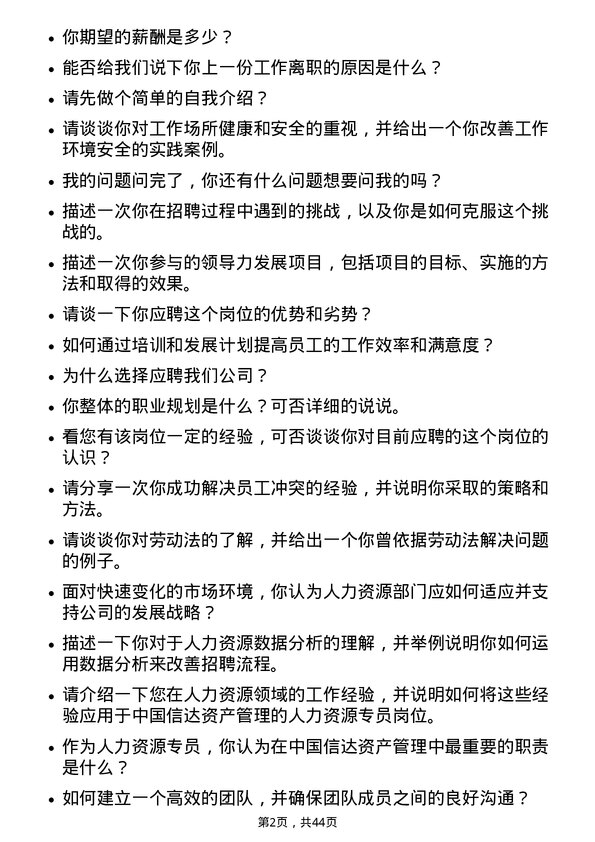 - 你期望的薪酬是多少？
- 能否给我们说下你上一份工作离职的原因是什么？
- 请先做个简单的自我介绍？
- 请谈谈你对工作场所健康和安全的重视，并给出一个你改善工作环境安全的实践案例。
- 我的问题问完了，你还有什么问题想要问我的吗？
- 描述一次你在招聘过程中遇到的挑战，以及你是如何克服这个挑战的。
- 描述一次你参与的领导力发展项目，包括项目的目标、实施的方法和取得的效果。
- 请谈一下你应聘这个岗位的优势和劣势？
- 如何通过培训和发展计划提高员工的工作效率和满意度？
- 为什么选择应聘我们公司？
- 你整体的职业规划是什么？可否详细的说说。
- 看您有该岗位一定的经验，可否谈谈你对目前应聘的这个岗位的认识？
- 请分享一次你成功解决员工冲突的经验，并说明你采取的策略和方法。
- 请谈谈你对劳动法的了解，并给出一个你曾依据劳动法解决问题的例子。
- 面对快速变化的市场环境，你认为人力资源部门应如何适应并支持公司的发展战略？
- 描述一下你对于人力资源数据分析的理解，并举例说明你如何运用数据分析来改善招聘流程。
- 请介绍一下您在人力资源领域的工作经验，并说明如何将这些经验应用于中国信达资产管理的人力资源专员岗位。
- 作为人力资源专员，你认为在中国信达资产管理中最重要的职责是什么？
- 如何建立一个高效的团队，并确保团队成员之间的良好沟通？

第2页，共44页